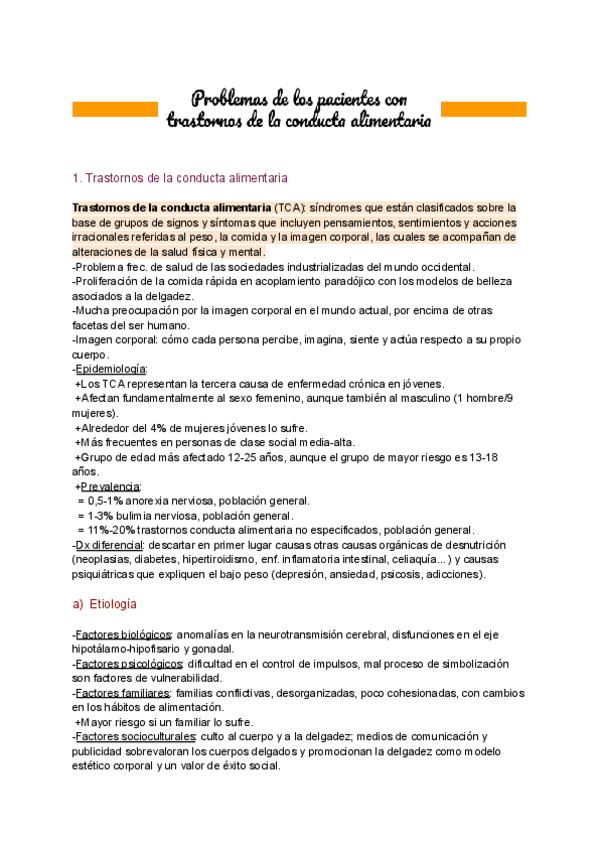 Problemas de los pacientes con trastornos de la conducta alimentaria

1. Trastornos de la conducta alimentaria

Trastornos de la conducta alimentaria (TCA): síndromes que están clasificados sobre la base de grupos de signos y síntomas que incluyen pensamientos, sentimientos y acciones irracionales referidas al peso, la comida y la imagen corporal, las cuales se acompañan de alteraciones de la salud física y mental.
-Problema frec. de salud de las sociedades industrializadas del mundo occidental.
-Proliferación de la comida rápida en acoplamiento paradójico con los modelos de belleza asociados a la delgadez.
-Mucha preocupación por la imagen corporal en el mundo actual, por encima de otras facetas del ser humano.
-Imagen corporal: cómo cada persona percibe, imagina, siente y actúa respecto a su propio cuerpo.
-Epidemiología:
+Los TCA representan la tercera causa de enfermedad crónica en jóvenes.
+Afectan fundamentalmente al sexo femenino, aunque también al masculino (1 hombre/9 mujeres).
+Alrededor del 4% de mujeres jóvenes lo sufre.
+Más frecuentes en personas de clase social media-alta.
+Grupo de edad más afectado 12-25 años, aunque el grupo de mayor riesgo es 13-18 años.
+Prevalencia:
= 0,5-1% anorexia nerviosa, población general.
= 1-3% bulimia nerviosa, población general.
= 11%-20% trastornos conducta alimentaria no especificados, población general.
-Dx diferencial: descartar en primer lugar causas otras causas orgánicas de desnutrición (neoplasias, diabetes, hipertiroidismo, enf. inflamatoria intestinal, celiaquía...) y causas psiquiátricas que expliquen el bajo peso (depresión, ansiedad, psicosis, adicciones).

a) Etiología

-Factores biológicos: anomalías en la neurotransmisión cerebral, disfunciones en el eje hipotálamo-hipofisario y gonadal.
-Factores psicológicos: dificultad en el control de impulsos, mal proceso de simbolización son factores de vulnerabilidad.
-Factores familiares: familias conflictivas, desorganizadas, poco cohesionadas, con cambios en los hábitos de alimentación.
+Mayor riesgo si un familiar lo sufre.
-Factores socioculturales: culto al cuerpo y a la delgadez; medios de comunicación y publicidad sobrevaloran los cuerpos delgados y promocionan la delgadez como modelo estético corporal y un valor de éxito social.